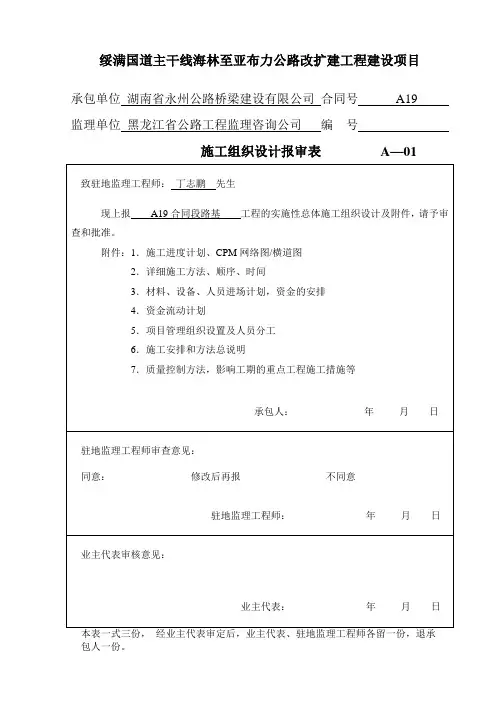 绥满国道主干线海林至亚布力公路改扩建工程建设项目

承包单位 湖南省永州公路桥梁建设有限公司 合同号 A19

监理单位 黑龙江省公路工程监理咨询公司 编 号

施工组织设计报审表 A—01

致驻地监理工程师： 丁志鹏 先生

现上报 A19 合同段路基 工程的实施性总体施工组织设计及附件，请予审查和批准。

附件：1. 施工进度计划、CPM 网络图/横道图

2. 详细施工方法、顺序、时间

3. 材料、设备、人员进场计划，资金的安排

4. 资金流动计划

5. 项目管理组织设置及人员分工

6. 施工安排和方法总说明

7. 质量控制方法，影响工期的重点工程施工措施等

承包人： 年 月 日

驻地监理工程师审查意见：

同意： 修改后再报 不同意

驻地监理工程师： 年 月 日

业主代表审核意见：

业主代表： 年 月 日

本表一式三份， 经业主代表审定后，业主代表、驻地监理工程师各留一份，退承包人一份。